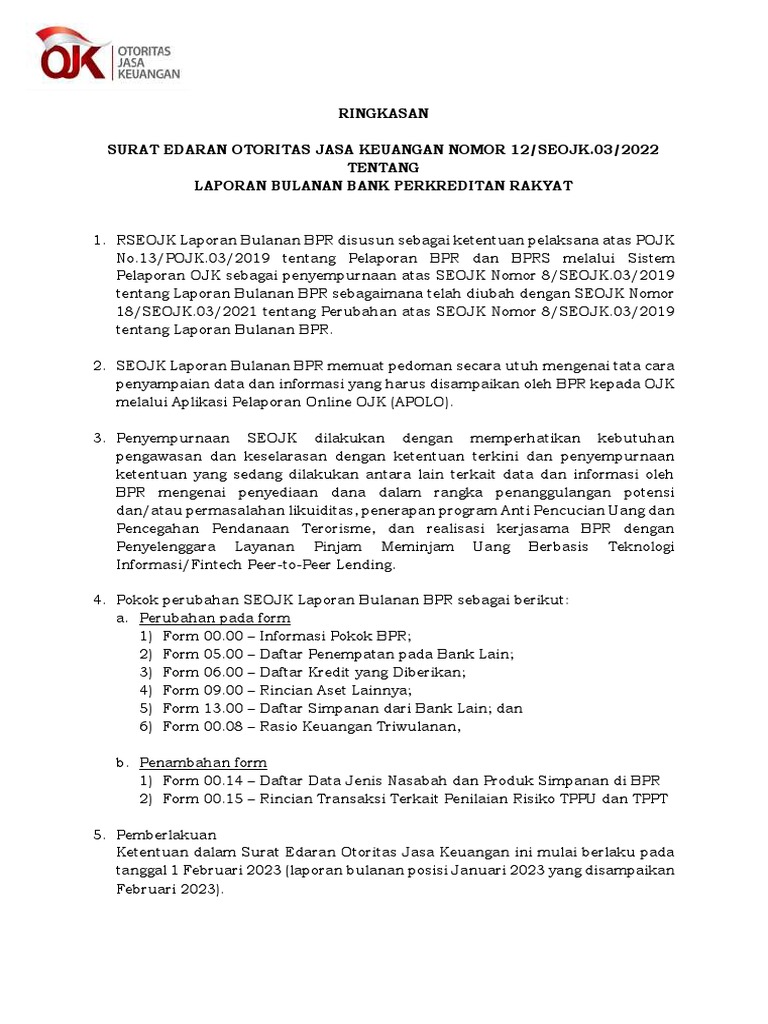 OJK OTORITAS JASA KEUANGAN

RINGKASAN

SURAT EDARAN OTORITAS JASA KEUANGAN NOMOR 12/SEOJK.03/2022
TENTANG
LAPORAN BULANAN BANK PERKREDITAN RAKYAT

1. RSEOJK Laporan Bulanan BPR disusun sebagai ketentuan pelaksana atas POJK No.13/POJK.03/2019 tentang Pelaporan BPR dan BPRS melalui Sistem Pelaporan OJK sebagai penyempurnaan atas SEOJK Nomor 8/SEOJK.03/2019 tentang Laporan Bulanan BPR sebagaimana telah diubah dengan SEOJK Nomor 18/SEOJK.03/2021 tentang Perubahan atas SEOJK Nomor 8/SEOJK.03/2019 tentang Laporan Bulanan BPR.

2. SEOJK Laporan Bulanan BPR memuat pedoman secara utuh mengenai tata cara penyampaian data dan informasi yang harus disampaikan oleh BPR kepada OJK melalui Aplikasi Pelaporan Online OJK (APOLO).

3. Penyempurnaan SEOJK dilakukan dengan memperhatikan kebutuhan pengawasan dan keselarasan dengan ketentuan terkini dan penyempurnaan ketentuan yang sedang dilakukan antara lain terkait data dan informasi oleh BPR mengenai penyediaan dana dalam rangka penanggulangan potensi dan/atau permasalahan likuiditas, penerapan program Anti Pencucian Uang dan Pencegahan Pendanaan Terorisme, dan realisasi kerjasama BPR dengan Penyelenggara Layanan Pinjam Meminjam Uang Berbasis Teknologi Informasi/Fintech Peer-to-Peer Lending.

4. Pokok perubahan SEOJK Laporan Bulanan BPR sebagai berikut:
a. Perubahan pada form
1) Form 00.00 – Informasi Pokok BPR;
2) Form 05.00 – Daftar Penempatan pada Bank Lain;
3) Form 06.00 – Daftar Kredit yang Diberikan;
4) Form 09.00 – Rincian Aset Lainnya;
5) Form 13.00 – Daftar Simpanan dari Bank Lain; dan
6) Form 00.08 – Rasio Keuangan Triwulanan,

b. Penambahan form
1) Form 00.14 – Daftar Data Jenis Nasabah dan Produk Simpanan di BPR
2) Form 00.15 – Rincian Transaksi Terkait Penilaian Risiko TPPU dan TPPT

5. Pemberlakuan
Ketentuan dalam Surat Edaran Otoritas Jasa Keuangan ini mulai berlaku pada tanggal 1 Februari 2023 (laporan bulanan posisi Januari 2023 yang disampaikan Februari 2023).